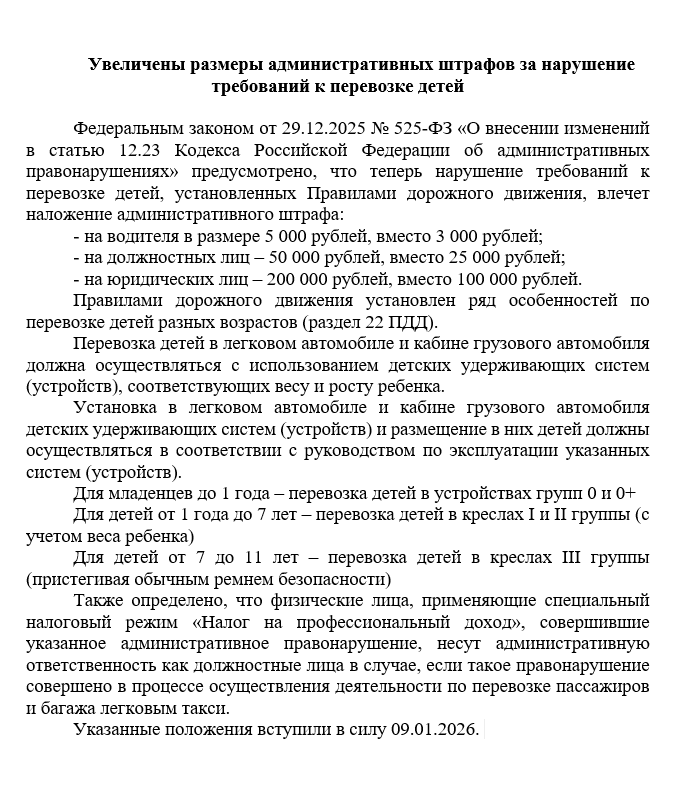 Увеличены размеры административных штрафов за нарушение требований к перевозке детей

Федеральным законом от 29.12.2025 № 525-ФЗ «О внесении изменений в статью 12.23 Кодекса Российской Федерации об административных правонарушениях» предусмотрено, что теперь нарушение требований к перевозке детей, установленных Правилами дорожного движения, влечет наложение административного штрафа:

- на водителя в размере 5 000 рублей, вместо 3 000 рублей;

- на должностных лиц – 50 000 рублей, вместо 25 000 рублей;

- на юридических лиц – 200 000 рублей, вместо 100 000 рублей.

Правилами дорожного движения установлен ряд особенностей по перевозке детей разных возрастов (раздел 22 ПДД).

Перевозка детей в легковом автомобиле и кабине грузового автомобиля должна осуществляться с использованием детских удерживающих систем (устройств), соответствующих весу и росту ребенка.

Установка в легковом автомобиле и кабине грузового автомобиля детских удерживающих систем (устройств) и размещение в них детей должны осуществляться в соответствии с руководством по эксплуатации указанных систем (устройств).

Для младенцев до 1 года – перевозка детей в устройствах групп 0 и 0+

Для детей от 1 года до 7 лет – перевозка детей в креслах I и II группы (с учетом веса ребенка)

Для детей от 7 до 11 лет – перевозка детей в креслах III группы (пристегивая обычным ремнем безопасности)

Также определено, что физические лица, применяющие специальный налоговый режим «Налог на профессиональный доход», совершившие указанное административное правонарушение, несут административную ответственность как должностные лица в случае, если такое правонарушение совершено в процессе осуществления деятельности по перевозке пассажиров и багажа легковым такси.

Указанные положения вступили в силу 09.01.2026.